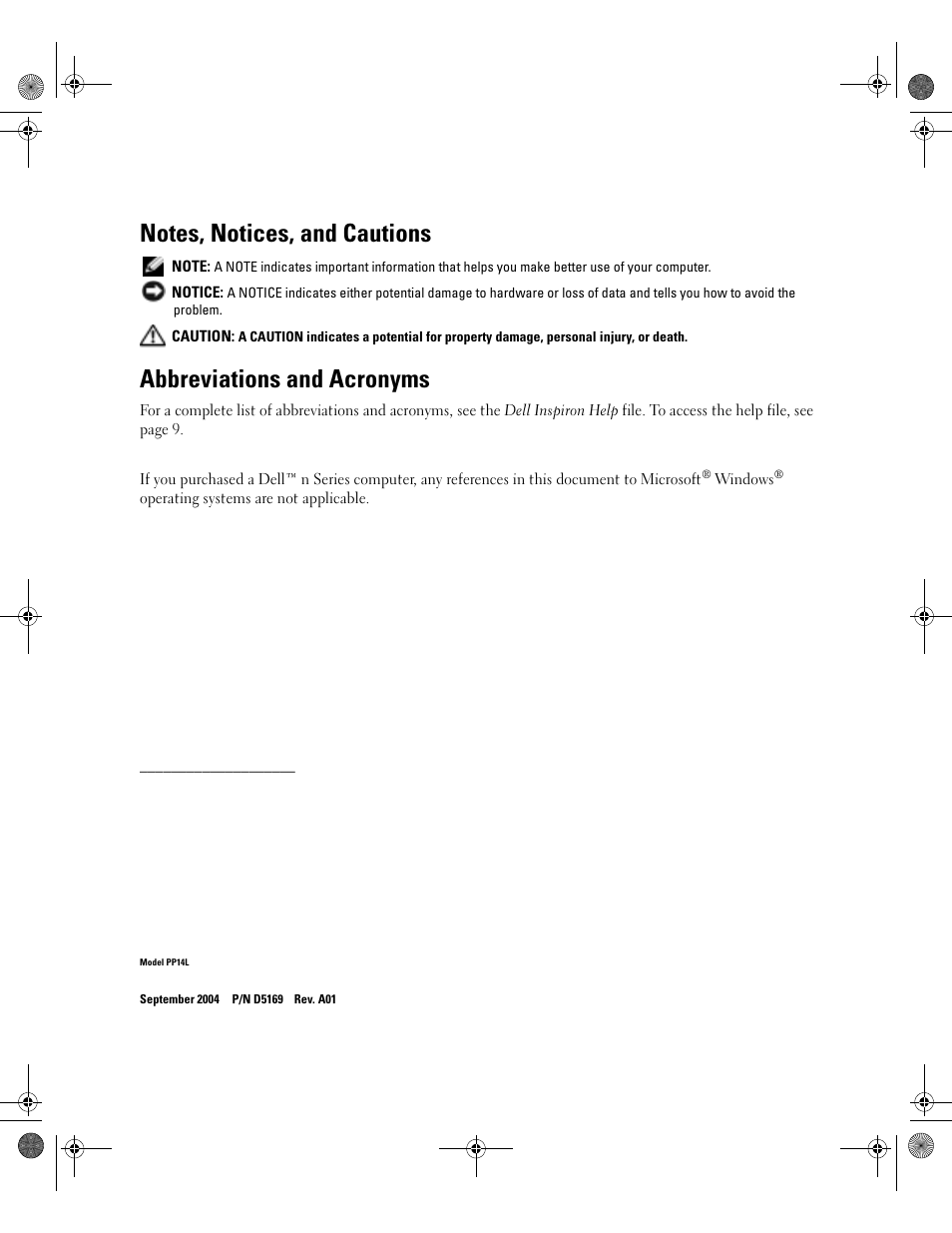 Notes, Notices, and Cautions

NOTE: A NOTE indicates important information that helps you make better use of your computer.

NOTICE: A NOTICE indicates either potential damage to hardware or loss of data and tells you how to avoid the problem.

CAUTION: A CAUTION indicates a potential for property damage, personal injury, or death.

Abbreviations and Acronyms

For a complete list of abbreviations and acronyms, see the Dell Inspiron Help file. To access the help file, see page 9.

If you purchased a Dell™ n Series computer, any references in this document to Microsoft® Windows® operating systems are not applicable.

Model PP14L

September 2004 P/N D5169 Rev. A01